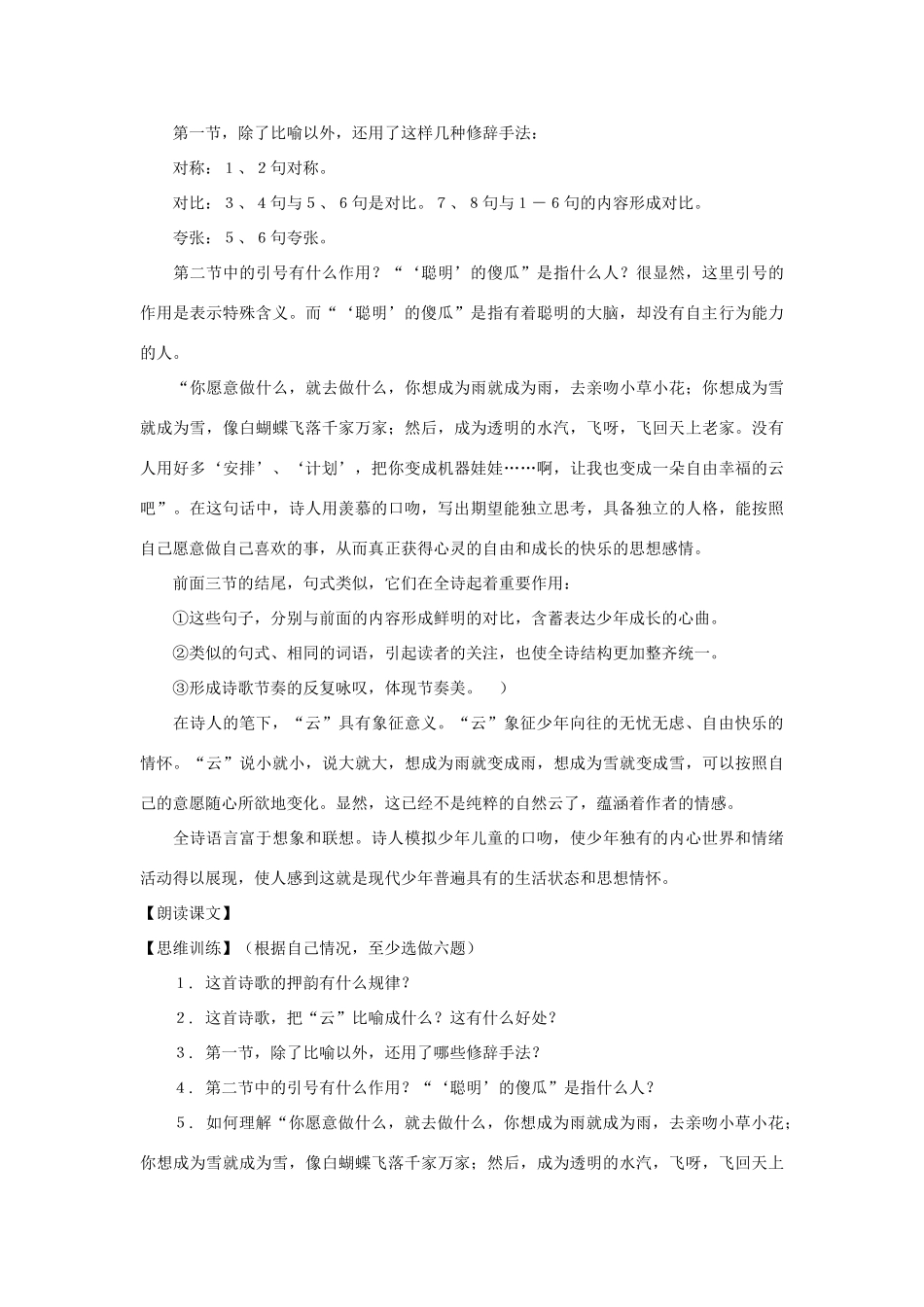 第一节，除了比喻以外，还用了这样几种修辞手法：

对称：1、2句对称。

对比：3、4句与5、6句是对比。7、8句与1－6句的内容形成对比。

夸张：5、6句夸张。

第二节中的引号有什么作用？“‘聪明’的傻瓜”是指什么人？很显然，这里引号的作用是表示特殊含义。而“‘聪明’的傻瓜”是指有着聪明的大脑，却没有自主行为能力的人。

“你愿意做什么，就去做什么，你想成为雨就成为雨，去亲吻小草小花；你想成为雪就成为雪，像白蝴蝶飞落千家万家；然后，成为透明的水汽，飞呀，飞回天上老家。没有人用好多‘安排’、‘计划’，把你变成机器娃娃……啊，让我也变成一朵自由幸福的云吧”。在这句话中，诗人用羡慕的口吻，写出期望能独立思考，具备独立的人格，能按照自己愿意做自己喜欢的事，从而真正获得心灵的自由和成长的快乐的思想感情。

前面三节的结尾，句式类似，它们在全诗起着重要作用：

①这些句子，分别与前面的内容形成鲜明的对比，含蓄表达少年成长的心曲。

②类似的句式、相同的词语，引起读者的关注，也使全诗结构更加整齐统一。

③形成诗歌节奏的反复咏叹，体现节奏美。　）

在诗人的笔下，“云”具有象征意义。“云”象征少年向往的无忧无虑、自由快乐的情怀。“云”说小就小，说大就大，想成为雨就变成雨，想成为雪就变成雪，可以按照自己的意愿随心所欲地变化。显然，这已经不是纯粹的自然云了，蕴涵着作者的情感。

全诗语言富于想象和联想。诗人模拟少年儿童的口吻，使少年独有的内心世界和情绪活动得以展现，使人感到这就是现代少年普遍具有的生活状态和思想情怀。

【朗读课文】

【思维训练】（根据自己情况，至少选做六题）

1．这首诗歌的押韵有什么规律？

2．这首诗歌，把“云”比喻成什么？这有什么好处？

3．第一节，除了比喻以外，还用了哪些修辞手法？

4．第二节中的引号有什么作用？“‘聪明’的傻瓜”是指什么人？

5．如何理解“你愿意做什么，就去做什么，你想成为雨就成为雨，去亲吻小草小花；你想成为雪就成为雪，像白蝴蝶飞落千家万家；然后，成为透明的水汽，飞呀，飞回天上